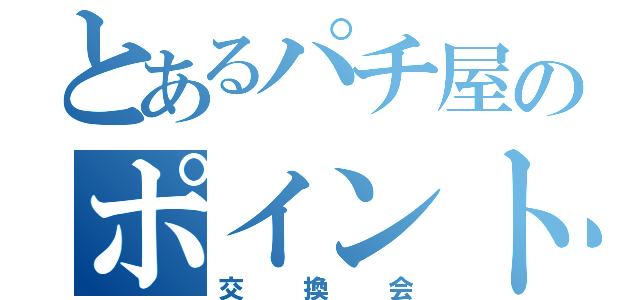 とあるパチ屋の
ポイント
交換会